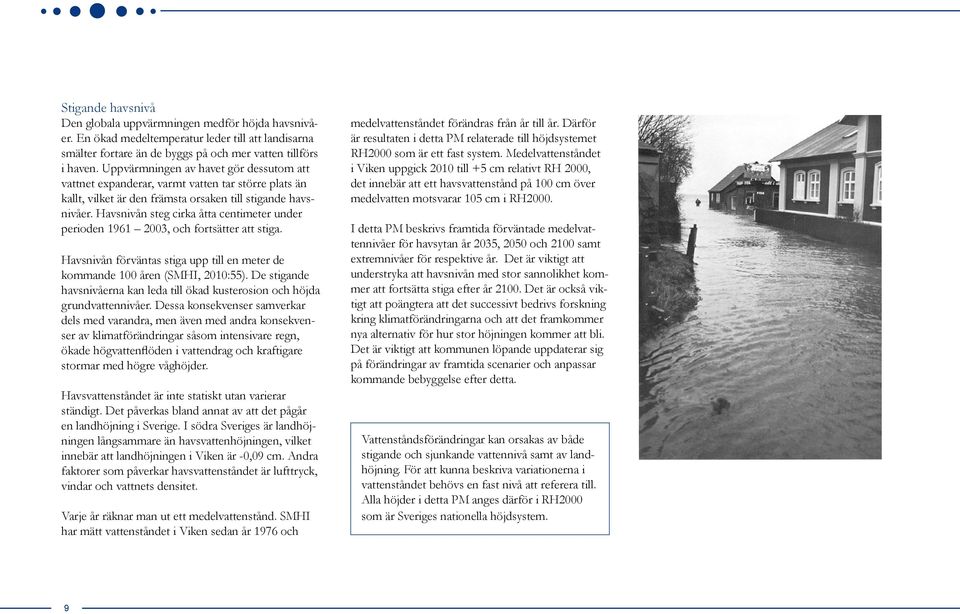 Stigande havsnivå
Den globala uppvärmningen medför höjda havsnivåer. En ökad medeltemperatur leder till att landisarna smälter fortare än de byggs på och mer vatten tillförs i haven. Uppvärmningen av havet gör dessutom att vattnet expanderar, varmt vatten tar större plats än kallt, vilket är den främsta orsaken till stigande havsnivåer. Havsnivån steg cirka åtta centimeter under perioden 1961 – 2003, och fortsätter att stiga.

Havsnivån förväntas stiga upp till en meter de kommande 100 åren (SMHI, 2010:55). De stigande havsnivåerna kan leda till ökad kusterosion och höjda grundvattennivåer. Dessa konsekvenser samverkar dels med varandra, men även med andra konsekvenser av klimatförändringar såsom intensivare regn, ökade högvattenflöden i vattendrag och kraftigare stormar med högre våghöjder.

Havsvattenståndet är inte statiskt utan varierar ständigt. Det påverkas bland annat av att det pågår en landhöjning i Sverige. I södra Sveriges är landhöjningen långsammare än havsvattenhöjningen, vilket innebär att landhöjningen i Viken är -0,09 cm. Andra faktorer som påverkar havsvattenståndet är lufttryck, vindar och vattnets densitet.

Varje år räknar man ut ett medelvattenstånd. SMHI har mätt vattenståndet i Viken sedan år 1976 och medelvattenståndet förändras från år till år. Därför är resultaten i detta PM relaterade till höjdsystemet RH2000 som är ett fast system. Medelvattenståndet i Viken uppgick 2010 till +5 cm relativt RH 2000, det innebär att ett havsvattenstånd på 100 cm över medelvatten motsvarar 105 cm i RH2000.

I detta PM beskrivs framtida förväntade medelvattennivåer för havsytan år 2035, 2050 och 2100 samt extremnivåer för respektive år. Det är viktigt att understryka att havsnivån med stor sannolikhet kommer att fortsätta stiga efter år 2100. Det är också viktigt att poängtera att det successivt bedrivs forskning kring klimatförändringarna och att det framkommer nya alternativ för hur stor höjningen kommer att bli. Det är viktigt att kommunen löpande uppdaterar sig på förändringar av framtida scenarier och anpassar kommande bebyggelse efter detta.

Vattenståndsförändringar kan orsakas av både stigande och sjunkande vattennivå samt av landhöjning. För att kunna beskriva variationerna i vattenståndet behövs en fast nivå att referera till. Alla höjder i detta PM anges därför i RH2000 som är Sveriges nationella höjdsystem.

9